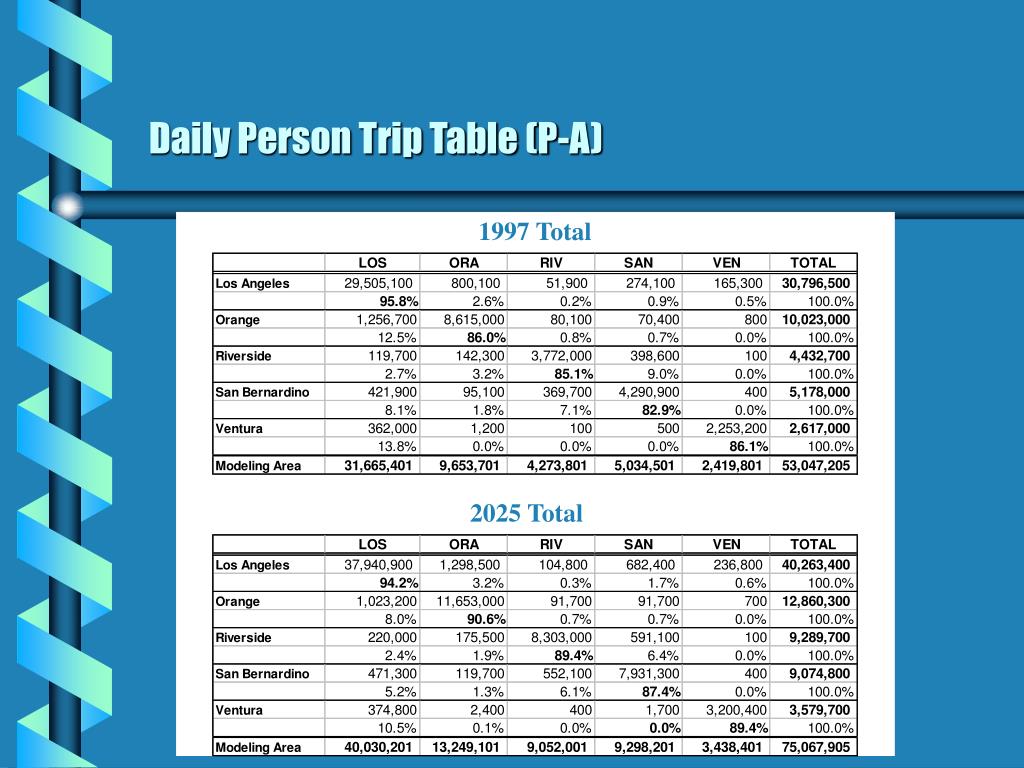 Daily Person Trip Table (P-A)

1997 Total

| | LOS | ORA | RIV | SAN | VEN | TOTAL |
|---|---|---|---|---|---|---|
| Los Angeles | 29,505,100 | 800,100 | 51,900 | 274,100 | 165,300 | 30,796,500 |
| | 95.8% | 2.6% | 0.2% | 0.9% | 0.5% | 100.0% |
| Orange | 1,256,700 | 8,615,000 | 80,100 | 70,400 | 800 | 10,023,000 |
| | 12.5% | 86.0% | 0.8% | 0.7% | 0.0% | 100.0% |
| Riverside | 119,700 | 142,300 | 3,772,000 | 398,600 | 100 | 4,432,700 |
| | 2.7% | 3.2% | 85.1% | 9.0% | 0.0% | 100.0% |
| San Bernardino | 421,900 | 95,100 | 369,700 | 4,290,900 | 400 | 5,178,000 |
| | 8.1% | 1.8% | 7.1% | 82.9% | 0.0% | 100.0% |
| Ventura | 362,000 | 1,200 | 100 | 500 | 2,253,200 | 2,617,000 |
| | 13.8% | 0.0% | 0.0% | 0.0% | 86.1% | 100.0% |
| Modeling Area | 31,665,401 | 9,653,701 | 4,273,801 | 5,034,501 | 2,419,801 | 53,047,205 |

2025 Total

| | LOS | ORA | RIV | SAN | VEN | TOTAL |
|---|---|---|---|---|---|---|
| Los Angeles | 37,940,900 | 1,298,500 | 104,800 | 682,400 | 236,800 | 40,263,400 |
| | 94.2% | 3.2% | 0.3% | 1.7% | 0.6% | 100.0% |
| Orange | 1,023,200 | 11,653,000 | 91,700 | 91,700 | 700 | 12,860,300 |
| | 8.0% | 90.6% | 0.7% | 0.7% | 0.0% | 100.0% |
| Riverside | 220,000 | 175,500 | 8,303,000 | 591,100 | 100 | 9,289,700 |
| | 2.4% | 1.9% | 89.4% | 6.4% | 0.0% | 100.0% |
| San Bernardino | 471,300 | 119,700 | 552,100 | 7,931,300 | 400 | 9,074,800 |
| | 5.2% | 1.3% | 6.1% | 87.4% | 0.0% | 100.0% |
| Ventura | 374,800 | 2,400 | 400 | 1,700 | 3,200,400 | 3,579,700 |
| | 10.5% | 0.1% | 0.0% | 0.0% | 89.4% | 100.0% |
| Modeling Area | 40,030,201 | 13,249,101 | 9,052,001 | 9,298,201 | 3,438,401 | 75,067,905 |